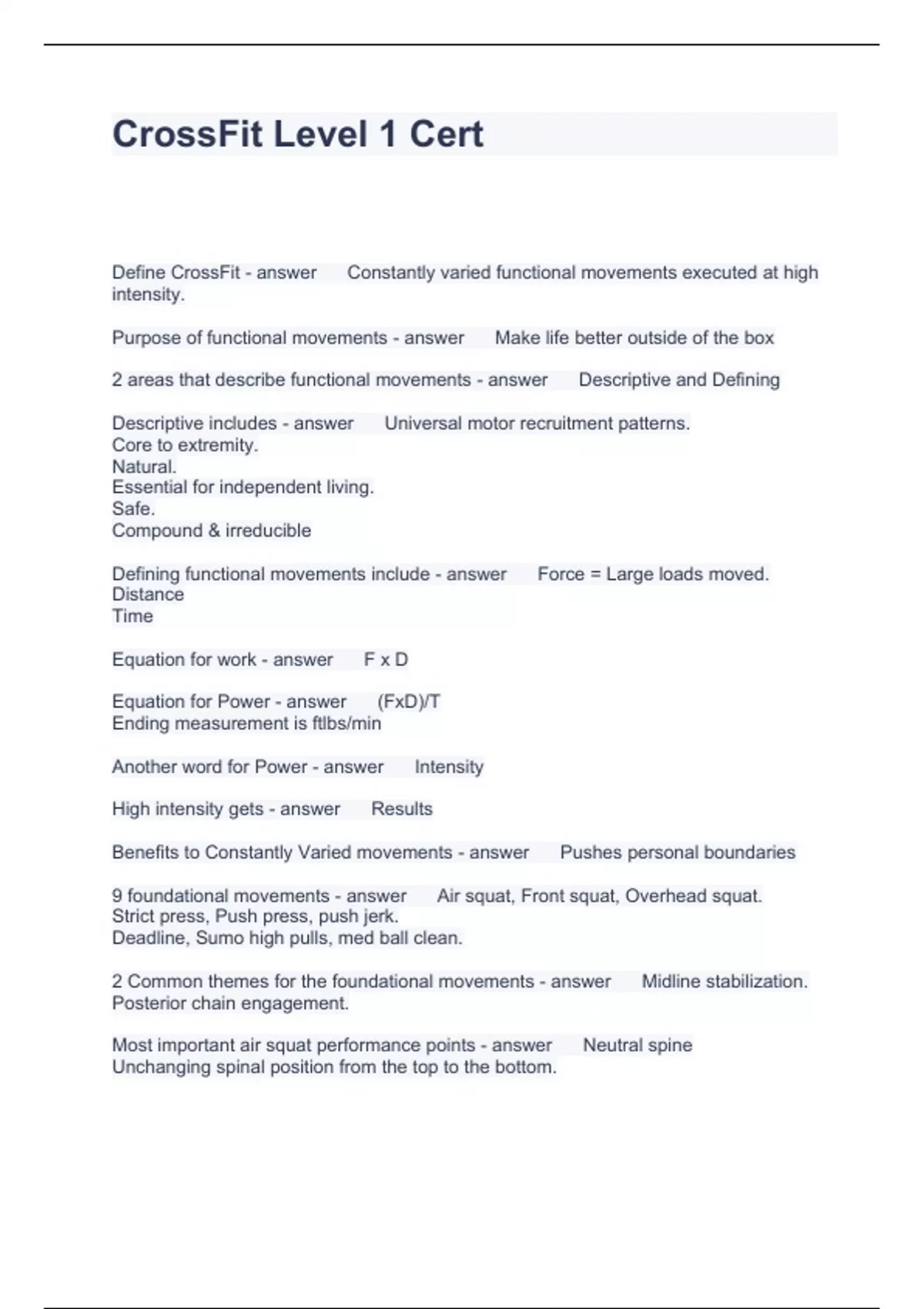 CrossFit Level 1 Cert

Define CrossFit - answer Constantly varied functional movements executed at high intensity.

Purpose of functional movements - answer Make life better outside of the box

2 areas that describe functional movements - answer Descriptive and Defining

Descriptive includes - answer Universal motor recruitment patterns.
Core to extremity.
Natural.
Essential for independent living.
Safe.
Compound & irreducible

Defining functional movements include - answer Force = Large loads moved.
Distance
Time

Equation for work - answer F x D

Equation for Power - answer (FxD)/T
Ending measurement is ftlbs/min

Another word for Power - answer Intensity

High intensity gets - answer Results

Benefits to Constantly Varied movements - answer Pushes personal boundaries

9 foundational movements - answer Air squat, Front squat, Overhead squat.
Strict press, Push press, push jerk.
Deadline, Sumo high pulls, med ball clean.

2 Common themes for the foundational movements - answer Midline stabilization.
Posterior chain engagement.

Most important air squat performance points - answer Neutral spine
Unchanging spinal position from the top to the bottom.